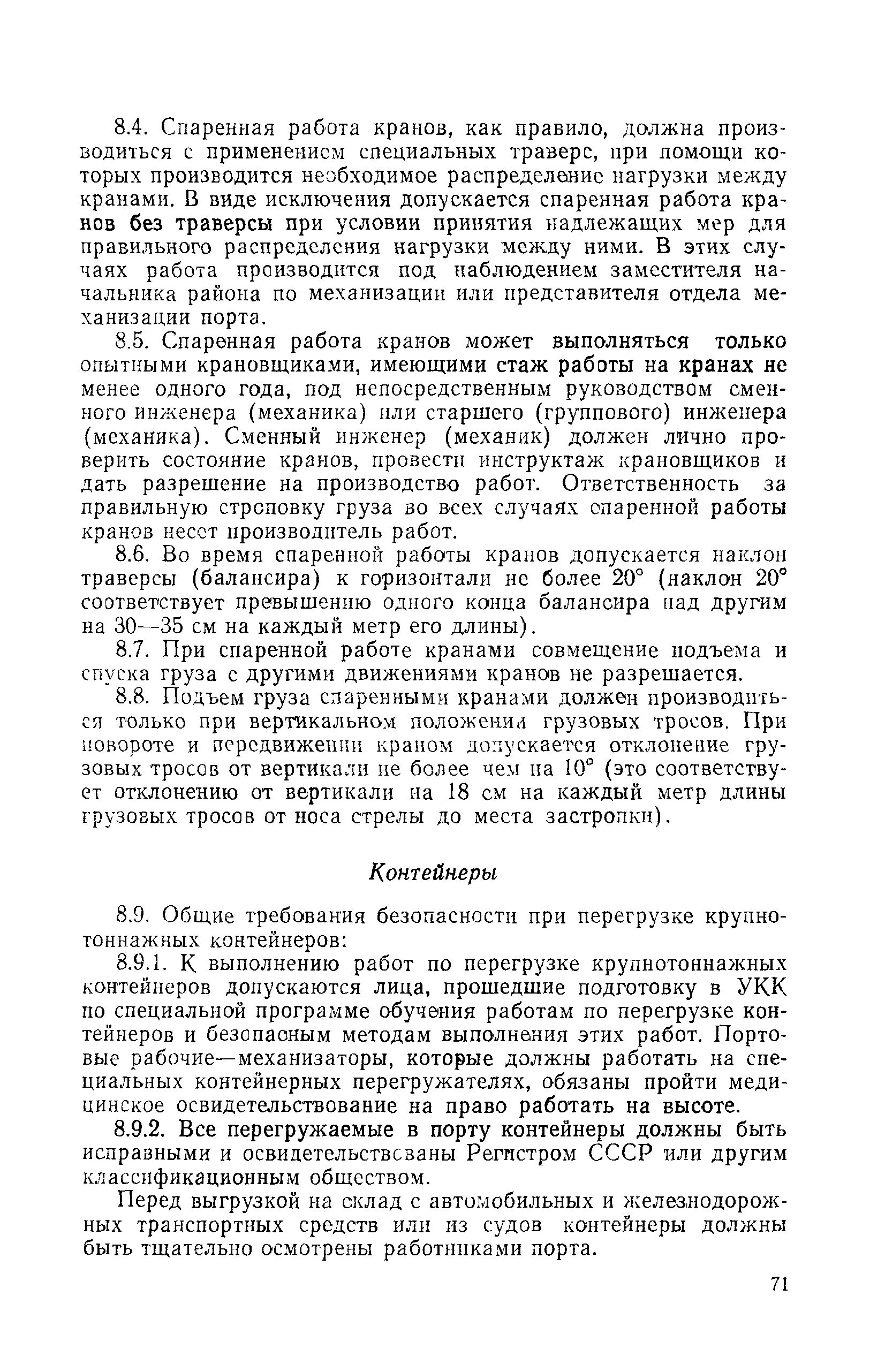 8.4. Спаренная работа кранов, как правило, должна производиться с применением специальных траверс, при помощи которых производится необходимое распределение нагрузки между кранами. В виде исключения допускается спаренная работа кранов без траверсы при условии принятия надлежащих мер для правильного распределения нагрузки между ними. В этих случаях работа производится под наблюдением заместителя начальника района по механизации или представителя отдела механизации порта.

8.5. Спаренная работа кранов может выполняться только опытными крановщиками, имеющими стаж работы на кранах не менее одного года, под непосредственным руководством сменного инженера (механика) или старшего (группового) инженера (механика). Сменный инженер (механик) должен лично проверить состояние кранов, провести инструктаж крановщиков и дать разрешение на производство работ. Ответственность за правильную строповку груза во всех случаях спаренной работы кранов несет производитель работ.

8.6. Во время спаренной работы кранов допускается наклон траверсы (балансира) к горизонтали не более 20° (наклон 20° соответствует превышению одного конца балансира над другим на 30—35 см на каждый метр его длины).

8.7. При спаренной работе кранами совмещение подъема и спуска груза с другими движениями кранов не разрешается.

8.8. Подъем груза спаренными кранами должен производиться только при вертикальном положении грузовых тросов. При повороте и передвижении краном допускается отклонение грузовых тросов от вертикали не более чем на 10° (это соответствует отклонению от вертикали на 18 см на каждый метр длины грузовых тросов от носа стрелы до места застропки).

Контейнеры

8.9. Общие требования безопасности при перегрузке крупнотоннажных контейнеров:

8.9.1. К выполнению работ по перегрузке крупнотоннажных контейнеров допускаются лица, прошедшие подготовку в УКК по специальной программе обучения работам по перегрузке контейнеров и безопасным методам выполнения этих работ. Портовые рабочие—механизаторы, которые должны работать на специальных контейнерных перегружателях, обязаны пройти медицинское освидетельствование на право работать на высоте.

8.9.2. Все перегружаемые в порту контейнеры должны быть исправными и освидетельствованы Регистром СССР или другим классификационным обществом.

Перед выгрузкой на склад с автомобильных и железнодорожных транспортных средств или из судов контейнеры должны быть тщательно осмотрены работниками порта.

71